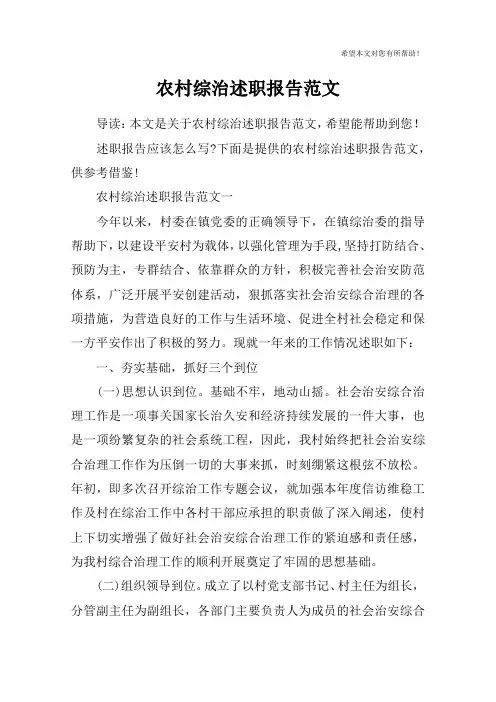 希望本文对您有所帮助！

农村综治述职报告范文

导读：本文是关于农村综治述职报告范文，希望能帮助到您！

述职报告应该怎么写?下面是提供的农村综治述职报告范文，供参考借鉴！

农村综治述职报告范文一

今年以来，村委在镇党委的正确领导下，在镇综治委的指导帮助下，以建设平安村为载体，以强化管理为手段，坚持打防结合、预防为主，专群结合、依靠群众的方针，积极完善社会治安防范体系，广泛开展平安创建活动，狠抓落实社会治安综合治理的各项措施，为营造良好的工作与生活环境、促进全村社会稳定和保一方平安作出了积极的努力。现就一年来的工作情况述职如下：

一、夯实基础，抓好三个到位

(一)思想认识到位。基础不牢，地动山摇。社会治安综合治理工作是一项事关国家长治久安和经济持续发展的一件大事，也是一项纷繁复杂的社会系统工程，因此，我村始终把社会治安综合治理工作作为压倒一切的大事来抓，时刻绷紧这根弦不放松。年初，即多次召开综治工作专题会议，就加强本年度信访维稳工作及村在综治工作中各村干部应承担的职责做了深入阐述，使村上下切实增强了做好社会治安综合治理工作的紧迫感和责任感，为我村综合治理工作的顺利开展奠定了牢固的思想基础。

(二)组织领导到位。成立了以村党支部书记、村主任为组长，分管副主任为副组长，各部门主要负责人为成员的社会治安综合